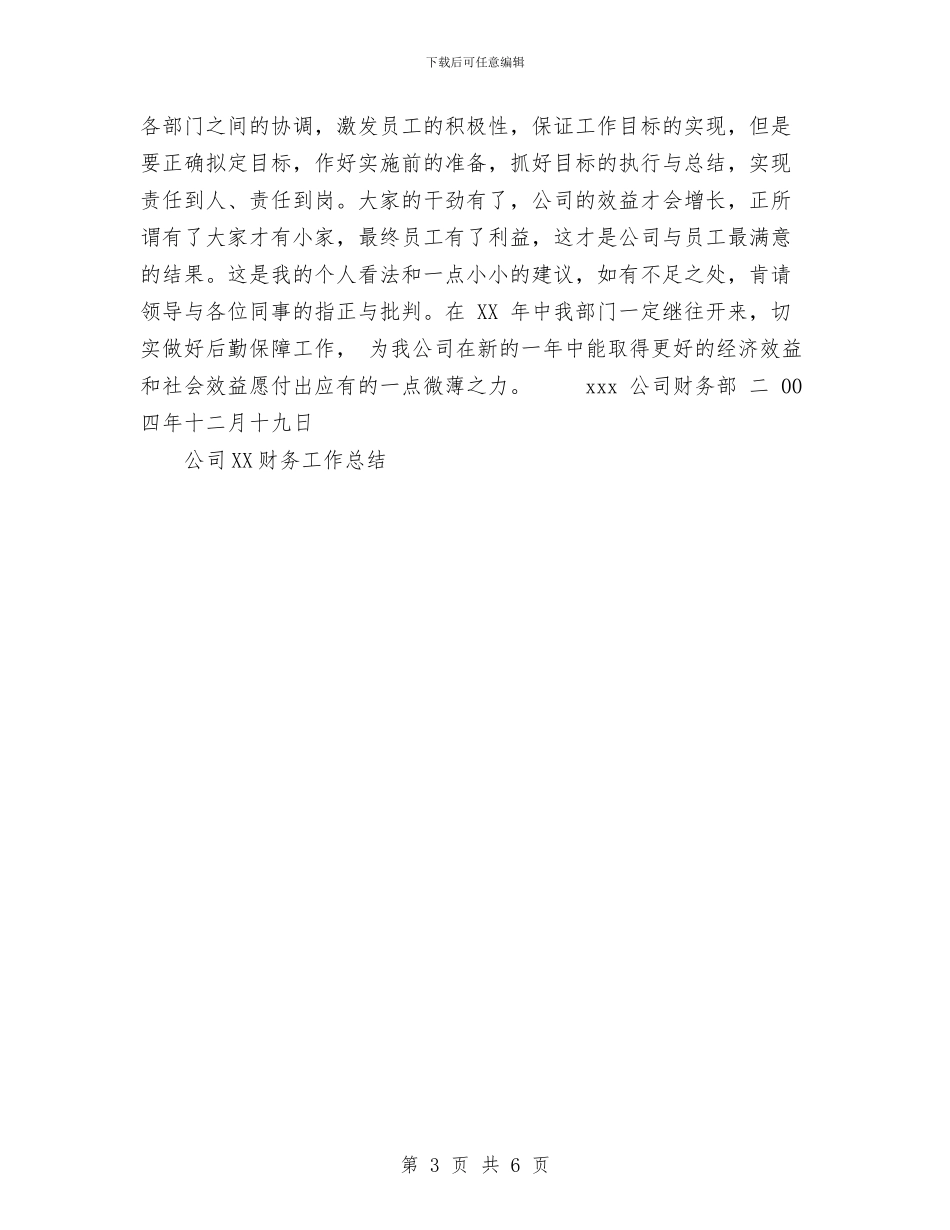 下载后可任意编辑

各部门之间的协调，激发员工的积极性，保证工作目标的实现，但是要正确拟定目标，作好实施前的准备，抓好目标的执行与总结，实现责任到人、责任到岗。大家的干劲有了，公司的效益才会增长，正所谓有了大家才有小家，最终员工有了利益，这才是公司与员工最满意的结果。这是我的个人看法和一点小小的建议，如有不足之处，肯请领导与各位同事的指正与批判。在 XX 年中我部门一定继往开来，切实做好后勤保障工作， 为我公司在新的一年中能取得更好的经济效益和社会效益愿付出应有的一点微薄之力。 xxx 公司财务部 二 00 四年十二月十九日

公司XX财务工作总结

第 3 页 共 6 页